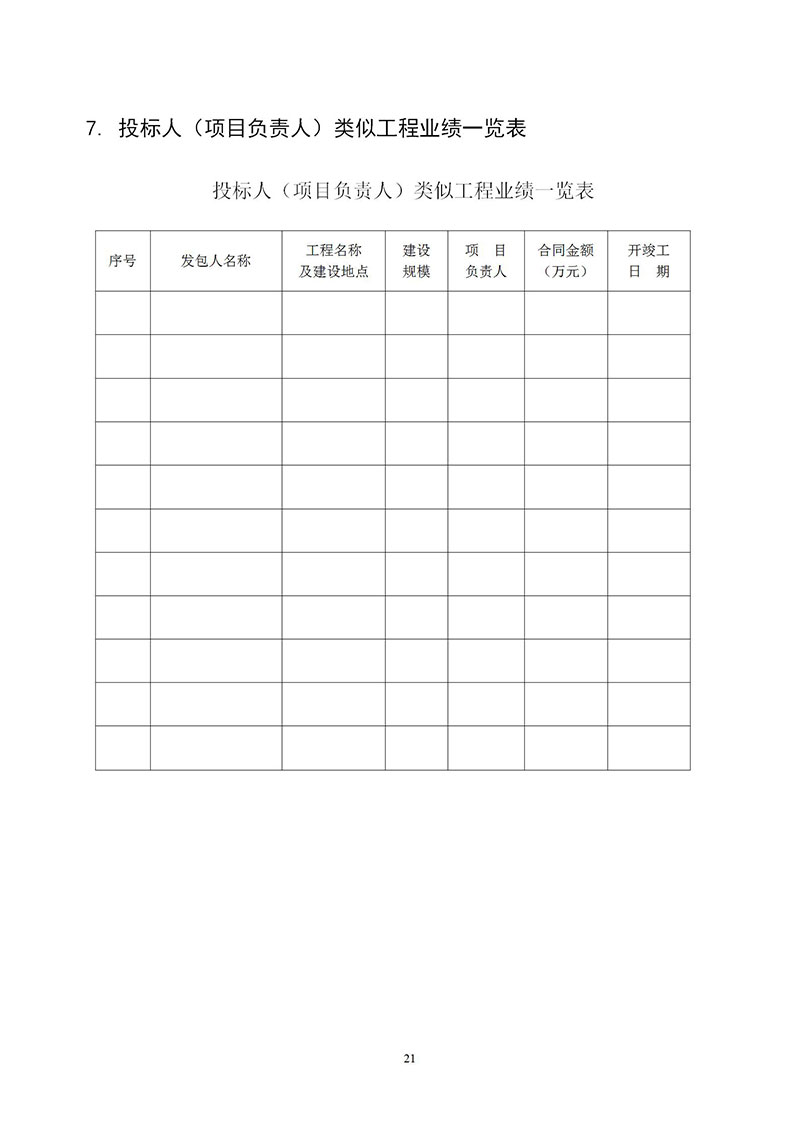 7. 投标人（项目负责人）类似工程业绩一览表

投标人（项目负责人）类似工程业绩一览表

| 序号 | 发包人名称 | 工程名称及建设地点 | 建设规模 | 项　目负责人 | 合同金额（万元） | 开竣工日　期 |
|---|---|---|---|---|---|---|
| | | | | | | |
| | | | | | | |
| | | | | | | |
| | | | | | | |
| | | | | | | |
| | | | | | | |
| | | | | | | |
| | | | | | | |
| | | | | | | |
| | | | | | | |
| | | | | | | |

21